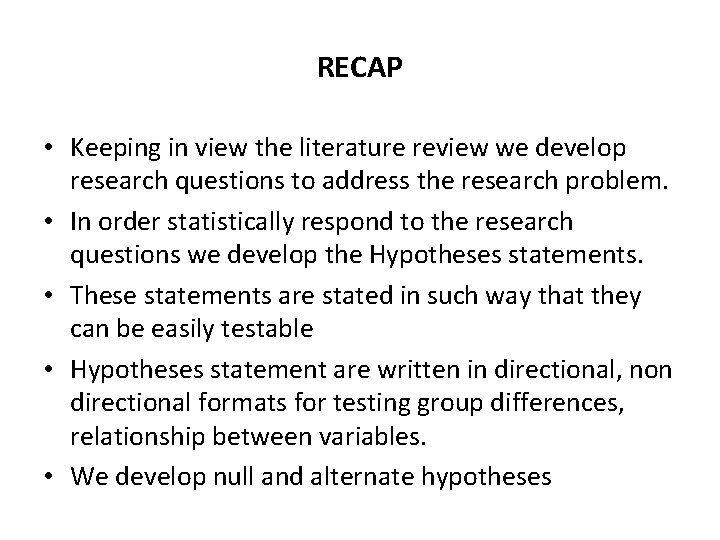 RECAP

• Keeping in view the literature review we develop research questions to address the research problem.
• In order statistically respond to the research questions we develop the Hypotheses statements.
• These statements are stated in such way that they can be easily testable
• Hypotheses statement are written in directional, non directional formats for testing group differences, relationship between variables.
• We develop null and alternate hypotheses